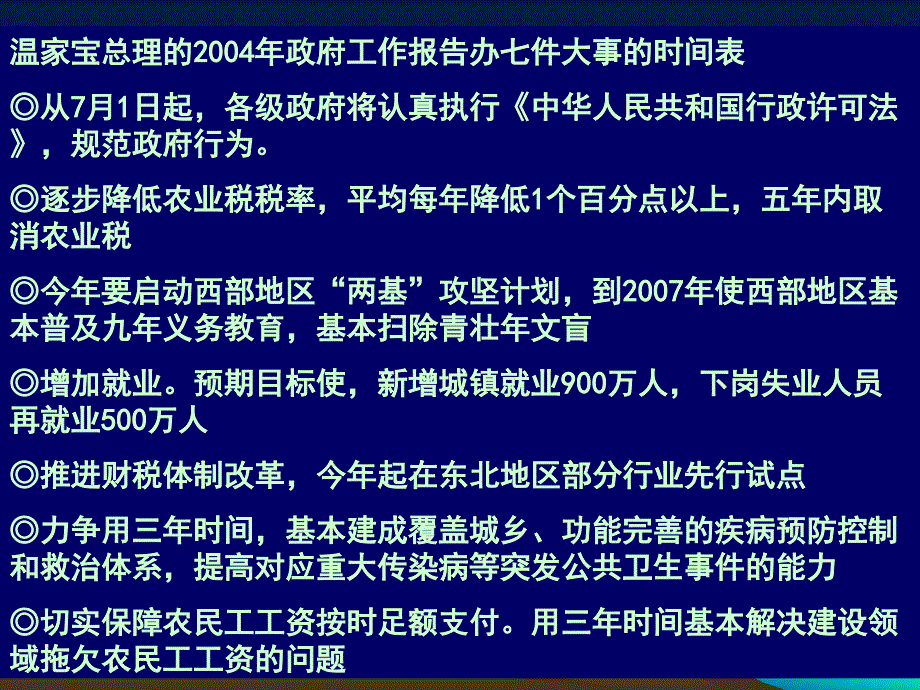 温家宝总理的2004年政府工作报告办七件大事的时间表

◎从7月1日起，各级政府将认真执行《中华人民共和国行政许可法》，规范政府行为。

◎逐步降低农业税税率，平均每年降低1个百分点以上，五年内取消农业税

◎今年要启动西部地区“两基”攻坚计划，到2007年使西部地区基本普及九年义务教育，基本扫除青壮年文盲

◎增加就业。预期目标使，新增城镇就业900万人，下岗失业人员再就业500万人

◎推进财税体制改革，今年起在东北地区部分行业先行试点

◎力争用三年时间，基本建成覆盖城乡、功能完善的疾病预防控制和救治体系，提高对应重大传染病等突发公共卫生事件的能力

◎切实保障农民工工资按时足额支付。用三年时间基本解决建设领域拖欠农民工工资的问题